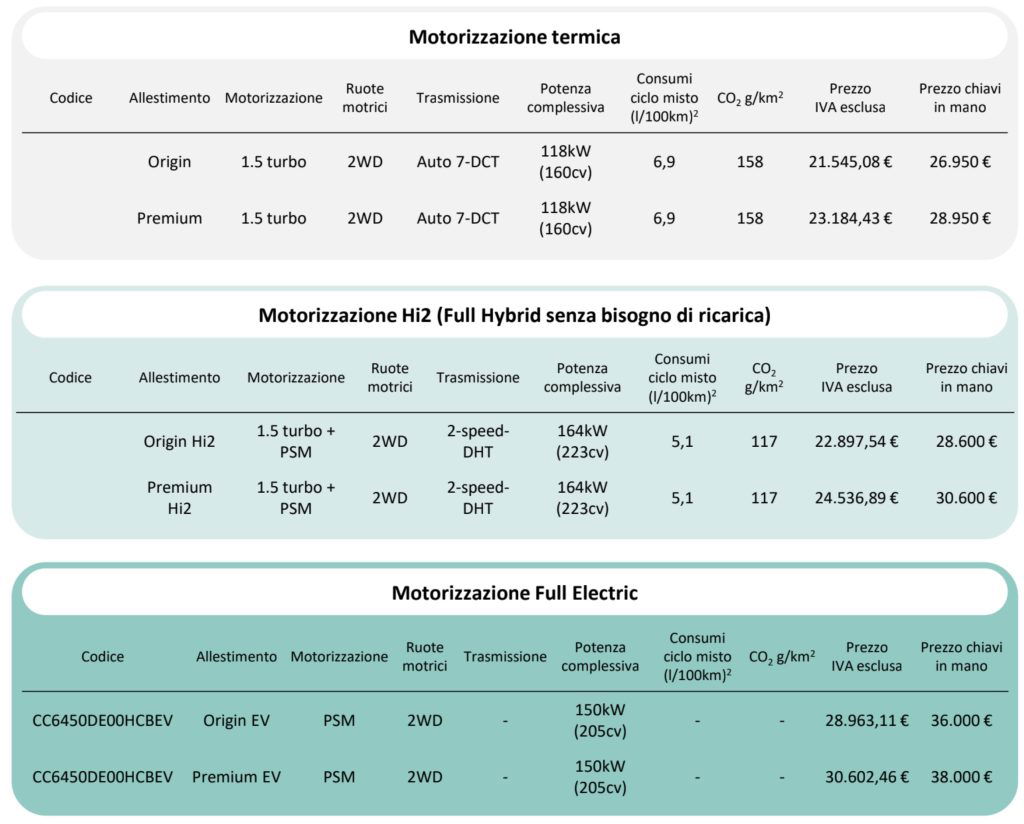 Motorizzazione termica

| Codice | Allestimento | Motorizzazione | Ruote motrici | Trasmissione | Potenza complessiva | Consumi ciclo misto (l/100km)$^{2}$ | $CO_2$ g/km$^{2}$ | Prezzo IVA esclusa | Prezzo chiavi in mano |
|---|---|---|---|---|---|---|---|---|---|
| | Origin | 1.5 turbo | 2WD | Auto 7-DCT | 118kW (160cv) | 6,9 | 158 | 21.545,08 € | 26.950 € |
| | Premium | 1.5 turbo | 2WD | Auto 7-DCT | 118kW (160cv) | 6,9 | 158 | 23.184,43 € | 28.950 € |

Motorizzazione Hi2 (Full Hybrid senza bisogno di ricarica)

| Codice | Allestimento | Motorizzazione | Ruote motrici | Trasmissione | Potenza complessiva | Consumi ciclo misto (l/100km)$^{2}$ | $CO_2$ g/km$^{2}$ | Prezzo IVA esclusa | Prezzo chiavi in mano |
|---|---|---|---|---|---|---|---|---|---|
| | Origin Hi2 | 1.5 turbo + PSM | 2WD | 2-speed-DHT | 164kW (223cv) | 5,1 | 117 | 22.897,54 € | 28.600 € |
| | Premium Hi2 | 1.5 turbo + PSM | 2WD | 2-speed-DHT | 164kW (223cv) | 5,1 | 117 | 24.536,89 € | 30.600 € |

Motorizzazione Full Electric

| Codice | Allestimento | Motorizzazione | Ruote motrici | Trasmissione | Potenza complessiva | Consumi ciclo misto (l/100km)$^{2}$ | $CO_2$ g/km$^{2}$ | Prezzo IVA esclusa | Prezzo chiavi in mano |
|---|---|---|---|---|---|---|---|---|---|
| CC6450DE00HCBEV | Origin EV | PSM | 2WD | - | 150kW (205cv) | - | - | 28.963,11 € | 36.000 € |
| CC6450DE00HCBEV | Premium EV | PSM | 2WD | - | 150kW (205cv) | - | - | 30.602,46 € | 38.000 € |